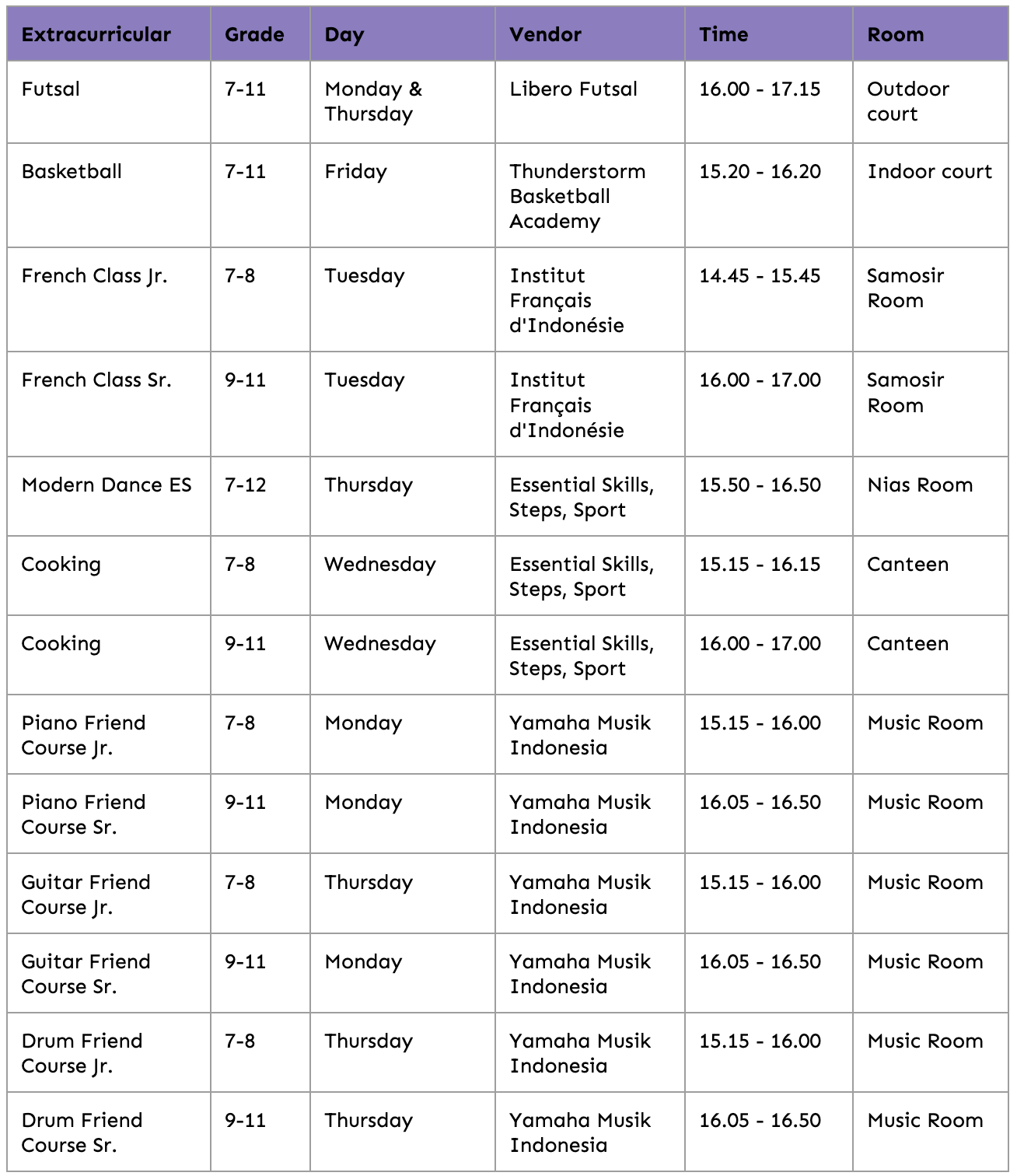 | Extracurricular | Grade | Day | Vendor | Time | Room |
|---|---|---|---|---|---|
| Futsal | 7-11 | Monday & Thursday | Libero Futsal | 16.00 - 17.15 | Outdoor court |
| Basketball | 7-11 | Friday | Thunderstorm Basketball Academy | 15.20 - 16.20 | Indoor court |
| French Class Jr. | 7-8 | Tuesday | Institut Français d'Indonésie | 14.45 - 15.45 | Samosir Room |
| French Class Sr. | 9-11 | Tuesday | Institut Français d'Indonésie | 16.00 - 17.00 | Samosir Room |
| Modern Dance ES | 7-12 | Thursday | Essential Skills, Steps, Sport | 15.50 - 16.50 | Nias Room |
| Cooking | 7-8 | Wednesday | Essential Skills, Steps, Sport | 15.15 - 16.15 | Canteen |
| Cooking | 9-11 | Wednesday | Essential Skills, Steps, Sport | 16.00 - 17.00 | Canteen |
| Piano Friend Course Jr. | 7-8 | Monday | Yamaha Musik Indonesia | 15.15 - 16.00 | Music Room |
| Piano Friend Course Sr. | 9-11 | Monday | Yamaha Musik Indonesia | 16.05 - 16.50 | Music Room |
| Guitar Friend Course Jr. | 7-8 | Thursday | Yamaha Musik Indonesia | 15.15 - 16.00 | Music Room |
| Guitar Friend Course Sr. | 9-11 | Monday | Yamaha Musik Indonesia | 16.05 - 16.50 | Music Room |
| Drum Friend Course Jr. | 7-8 | Thursday | Yamaha Musik Indonesia | 15.15 - 16.00 | Music Room |
| Drum Friend Course Sr. | 9-11 | Thursday | Yamaha Musik Indonesia | 16.05 - 16.50 | Music Room |